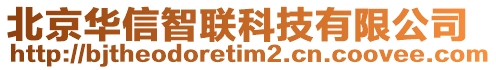 北京华信智联科技有限公司
http://bjtheodoretim2.cn.coovee.com